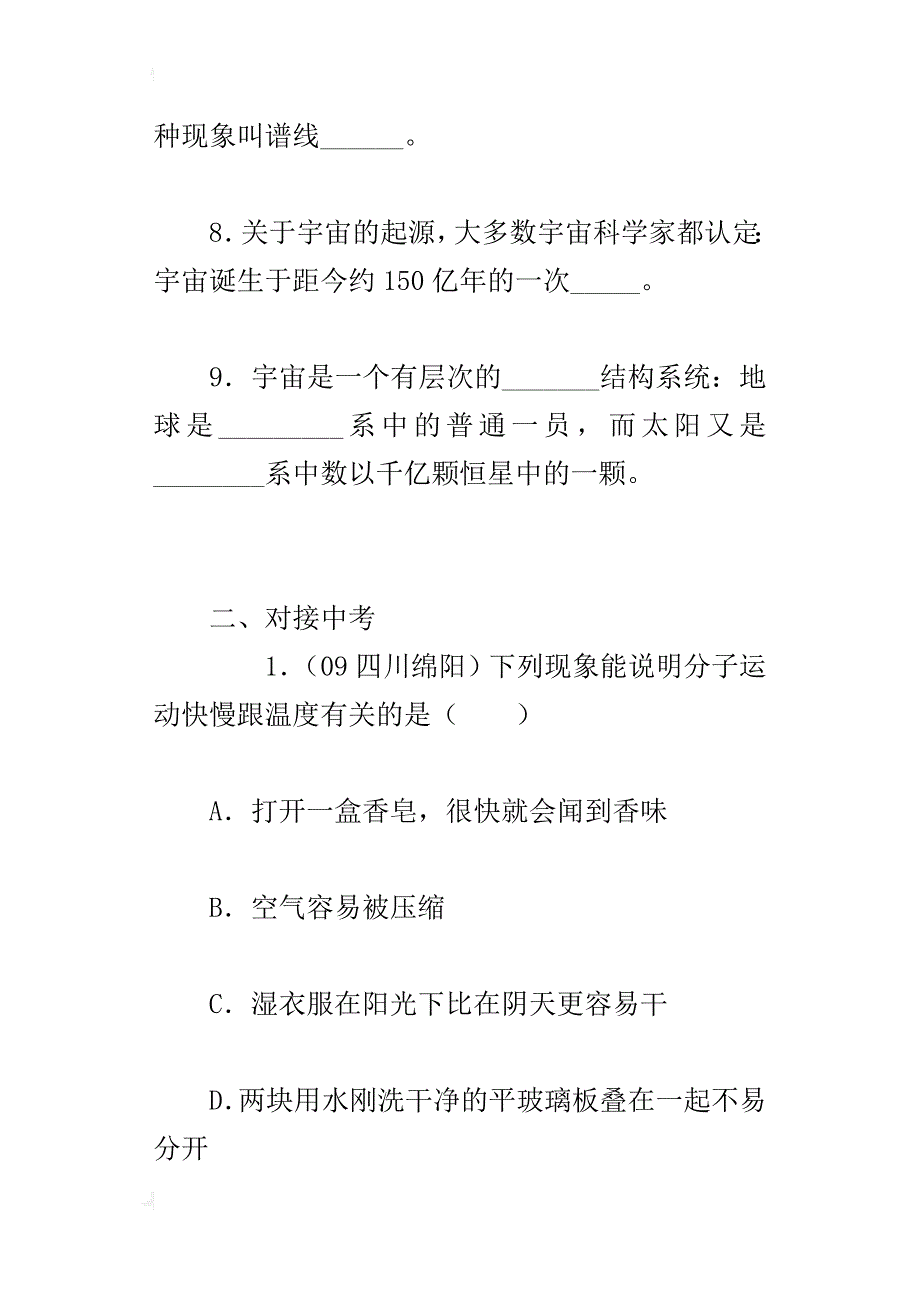 种现象叫谱线______。

8.关于宇宙的起源，大多数宇宙科学家都认定:宇宙诞生于距今约150亿年的一次_____。

9．宇宙是一个有层次的_______结构系统：地球是_________系中的普通一员，而太阳又是________系中数以千亿颗恒星中的一颗。

二、对接中考

1.（09四川绵阳）下列现象能说明分子运动快慢跟温度有关的是（　　）

A．打开一盒香皂，很快就会闻到香味

B．空气容易被压缩

C．湿衣服在阳光下比在阴天更容易干

D.两块用水刚洗干净的平玻璃板叠在一起不易分开